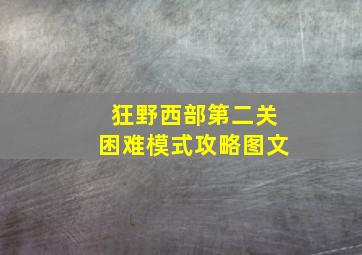 狂野西部第二关
困难模式攻略图文